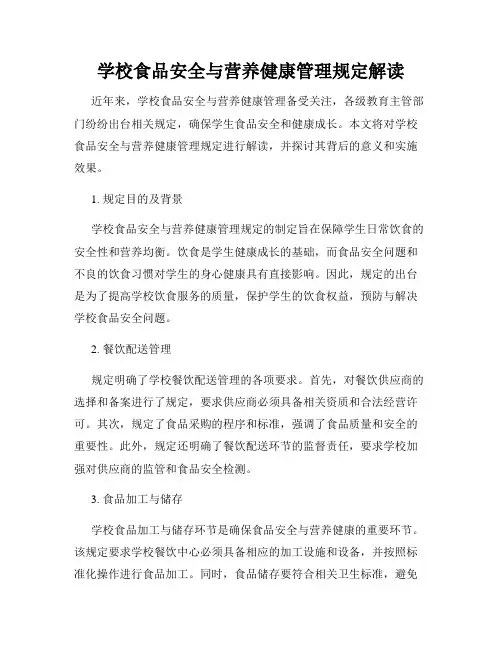 学校食品安全与营养健康管理规定解读

近年来，学校食品安全与营养健康管理备受关注，各级教育主管部门纷纷出台相关规定，确保学生食品安全和健康成长。本文将对学校食品安全与营养健康管理规定进行解读，并探讨其背后的意义和实施效果。

1. 规定目的及背景

学校食品安全与营养健康管理规定的制定旨在保障学生日常饮食的安全性和营养均衡。饮食是学生健康成长的基础，而食品安全问题和不良的饮食习惯对学生的身心健康具有直接影响。因此，规定的出台是为了提高学校饮食服务的质量，保护学生的饮食权益，预防与解决学校食品安全问题。

2. 餐饮配送管理

规定明确了学校餐饮配送管理的各项要求。首先，对餐饮供应商的选择和备案进行了规定，要求供应商必须具备相关资质和合法经营许可。其次，规定了食品采购的程序和标准，强调了食品质量和安全的重要性。此外，规定还明确了餐饮配送环节的监督责任，要求学校加强对供应商的监管和食品安全检测。

3. 食品加工与储存

学校食品加工与储存环节是确保食品安全与营养健康的重要环节。该规定要求学校餐饮中心必须具备相应的加工设施和设备，并按照标准化操作进行食品加工。同时，食品储存要符合相关卫生标准，避免